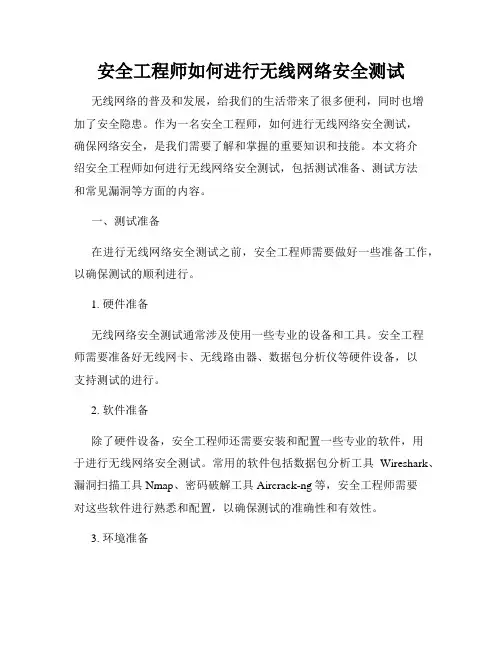 安全工程师如何进行无线网络安全测试

无线网络的普及和发展，给我们的生活带来了很多便利，同时也增加了安全隐患。作为一名安全工程师，如何进行无线网络安全测试，确保网络安全，是我们需要了解和掌握的重要知识和技能。本文将介绍安全工程师如何进行无线网络安全测试，包括测试准备、测试方法和常见漏洞等方面的内容。

一、测试准备

在进行无线网络安全测试之前，安全工程师需要做好一些准备工作，以确保测试的顺利进行。

1. 硬件准备

无线网络安全测试通常涉及使用一些专业的设备和工具。安全工程师需要准备好无线网卡、无线路由器、数据包分析仪等硬件设备，以支持测试的进行。

2. 软件准备

除了硬件设备，安全工程师还需要安装和配置一些专业的软件，用于进行无线网络安全测试。常用的软件包括数据包分析工具 Wireshark、漏洞扫描工具 Nmap、密码破解工具 Aircrack-ng 等，安全工程师需要对这些软件进行熟悉和配置，以确保测试的准确性和有效性。

3. 环境准备